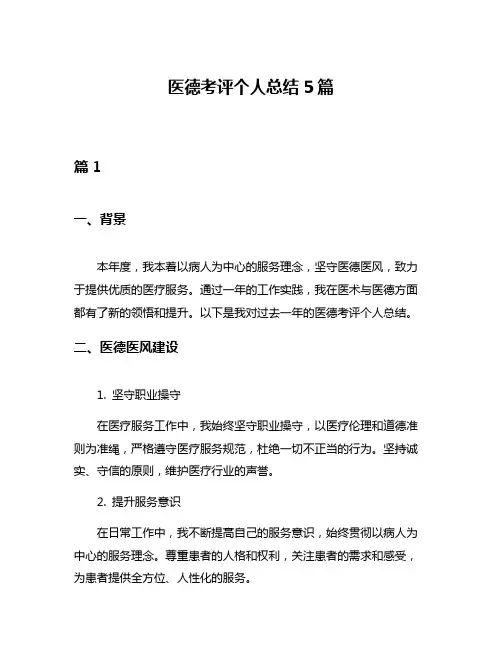 医德考评个人总结 5 篇

篇 1

一、背景

本年度，我本着以病人为中心的服务理念，坚守医德医风，致力于提供优质的医疗服务。通过一年的工作实践，我在医术与医德方面都有了新的领悟和提升。以下是我对过去一年的医德考评个人总结。

二、医德医风建设

1. 坚守职业操守

在医疗服务工作中，我始终坚守职业操守，以医疗伦理和道德准则为准绳，严格遵守医疗服务规范，杜绝一切不正当的行为。坚持诚实、守信的原则，维护医疗行业的声誉。

2. 提升服务意识

在日常工作中，我不断提高自己的服务意识，始终贯彻以病人为中心的服务理念。尊重患者的人格和权利，关注患者的需求和感受，为患者提供全方位、人性化的服务。